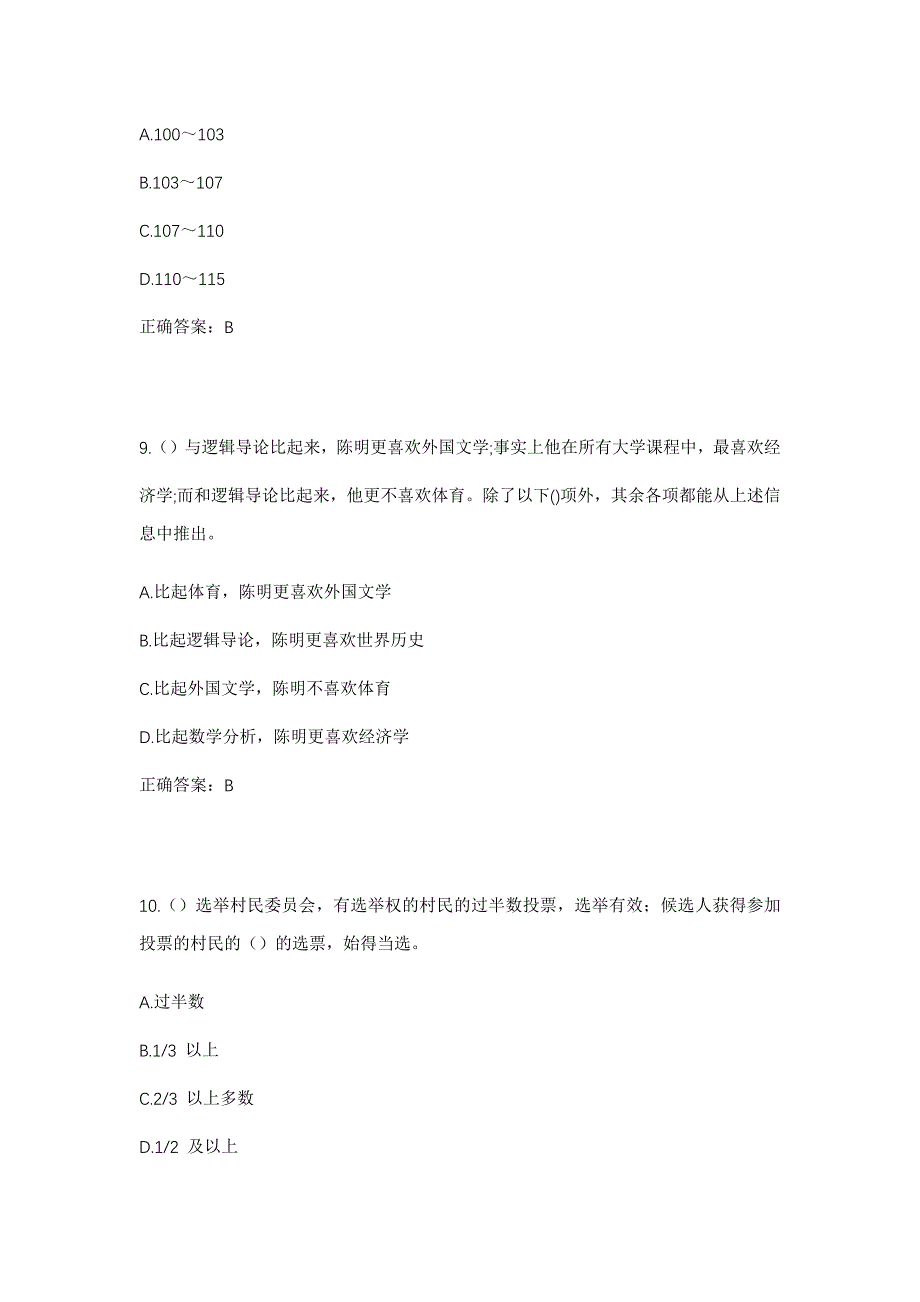 A.100～103

B.103～107

C.107～110

D.110～115

正确答案：B

9.（）与逻辑导论比起来，陈明更喜欢外国文学;事实上他在所有大学课程中，最喜欢经济学;而和逻辑导论比起来，他更不喜欢体育。除了以下()项外，其余各项都能从上述信息中推出。

A.比起体育，陈明更喜欢外国文学

B.比起逻辑导论，陈明更喜欢世界历史

C.比起外国文学，陈明不喜欢体育

D.比起数学分析，陈明更喜欢经济学

正确答案：B

10.（）选举村民委员会，有选举权的村民的过半数投票，选举有效；候选人获得参加投票的村民的（）的选票，始得当选。

A.过半数

B.1/3 以上

C.2/3 以上多数

D.1/2 及以上